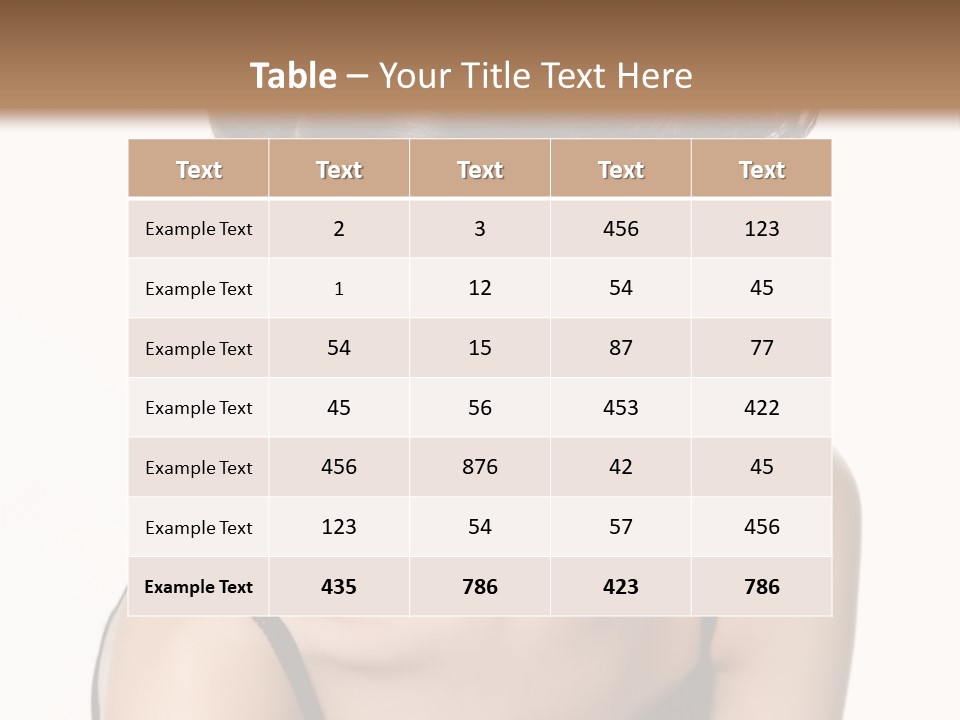 Table – Your Title Text Here

| Text | Text | Text | Text | Text |
|---|---|---|---|---|
| Example Text | 2 | 3 | 456 | 123 |
| Example Text | 1 | 12 | 54 | 45 |
| Example Text | 54 | 15 | 87 | 77 |
| Example Text | 45 | 56 | 453 | 422 |
| Example Text | 456 | 876 | 42 | 45 |
| Example Text | 123 | 54 | 57 | 456 |
| Example Text | 435 | 786 | 423 | 786 |